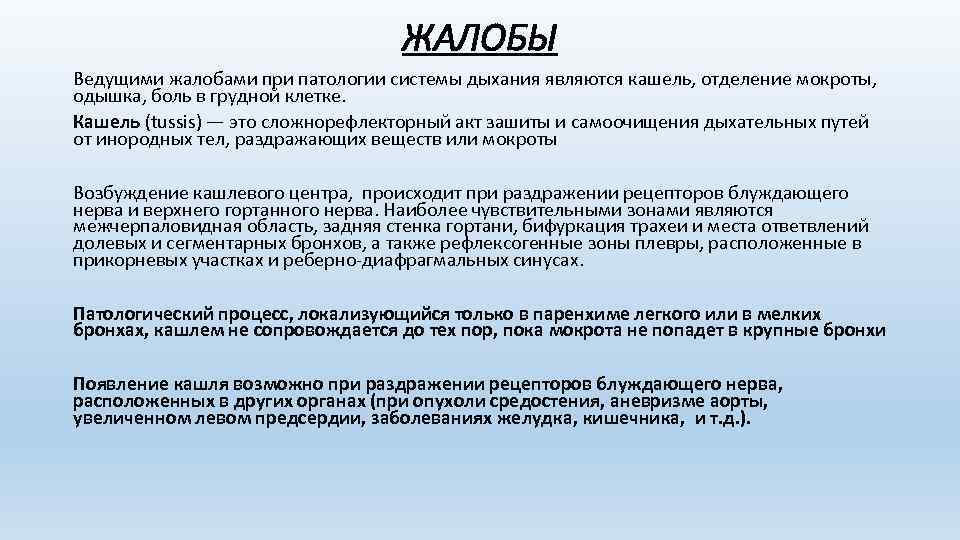 ЖАЛОБЫ

Ведущими жалобами при патологии системы дыхания являются кашель, отделение мокроты, одышка, боль в грудной клетке.

Кашель (tussis) — это сложнорефлекторный акт зашиты и самоочищения дыхательных путей от инородных тел, раздражающих веществ или мокроты

Возбуждение кашлевого центра, происходит при раздражении рецепторов блуждающего нерва и верхнего гортанного нерва. Наиболее чувствительными зонами являются межчерпаловидная область, задняя стенка гортани, бифуркация трахеи и места ответвлений долевых и сегментарных бронхов, а также рефлексогенные зоны плевры, расположенные в прикорневых участках и реберно-диафрагмальных синусах.

Патологический процесс, локализующийся только в паренхиме легкого или в мелких бронхах, кашлем не сопровождается до тех пор, пока мокрота не попадет в крупные бронхи

Появление кашля возможно при раздражении рецепторов блуждающего нерва, расположенных в других органах (при опухоли средостения, аневризме аорты, увеличенном левом предсердии, заболеваниях желудка, кишечника, и т.д.).